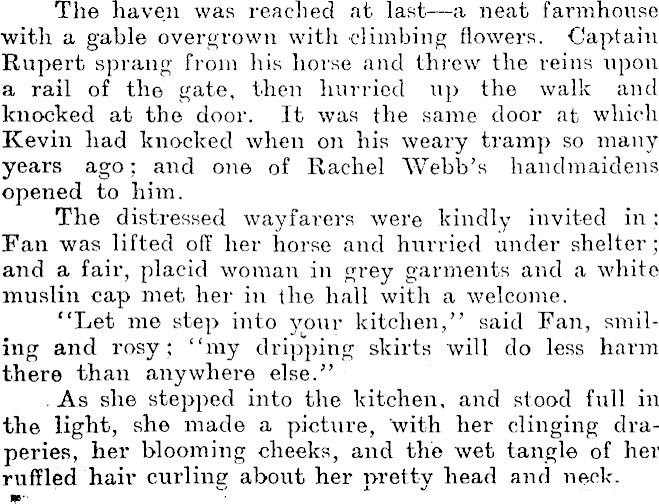 The haven was reached at last—a neat farmhouse with a gable overgrown with climbing flowers. Captain Rupert sprang from his horse and threw the reins upon a rail of the gate, then hurried up the walk and knocked at the door. It was the same door at which Kevin had knocked when on his weary tramp so many years ago; and one of Rachel Webb's handmaidens opened to him.

The distressed wayfarers were kindly invited in; Fan was lifted off her horse and hurried under shelter; and a fair, placid woman in grey garments and a white muslin cap met her in the hall with a welcome.

"Let me step into your kitchen," said Fan, smiling and rosy; "my dripping skirts will do less harm there than anywhere else."

As she stepped into the kitchen, and stood full in the light, she made a picture, with her clinging draperies, her blooming cheeks, and the wet tangle of her ruffled hair curling about her pretty head and neck.